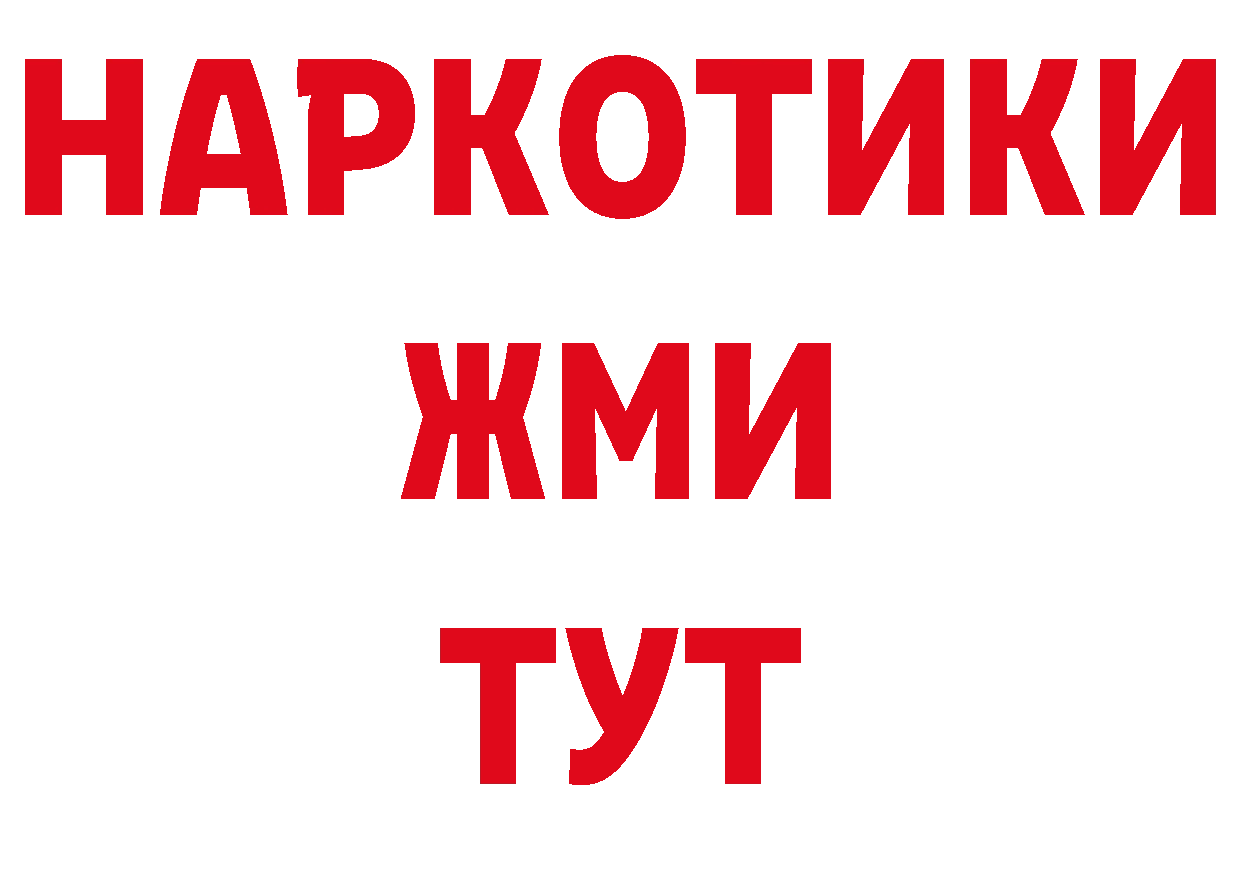 НАРКОТИКИ
ЖМИ
ТУТ